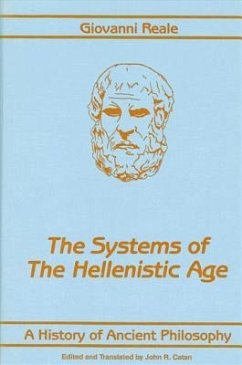 Giovanni Reale

The Systems of The Hellenistic Age

A History of Ancient Philosophy

Edited and Translated by John R. Catan